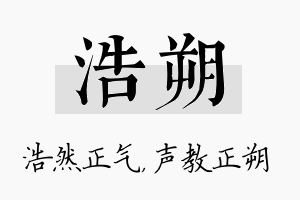 浩朔

浩然正气，声教正朔